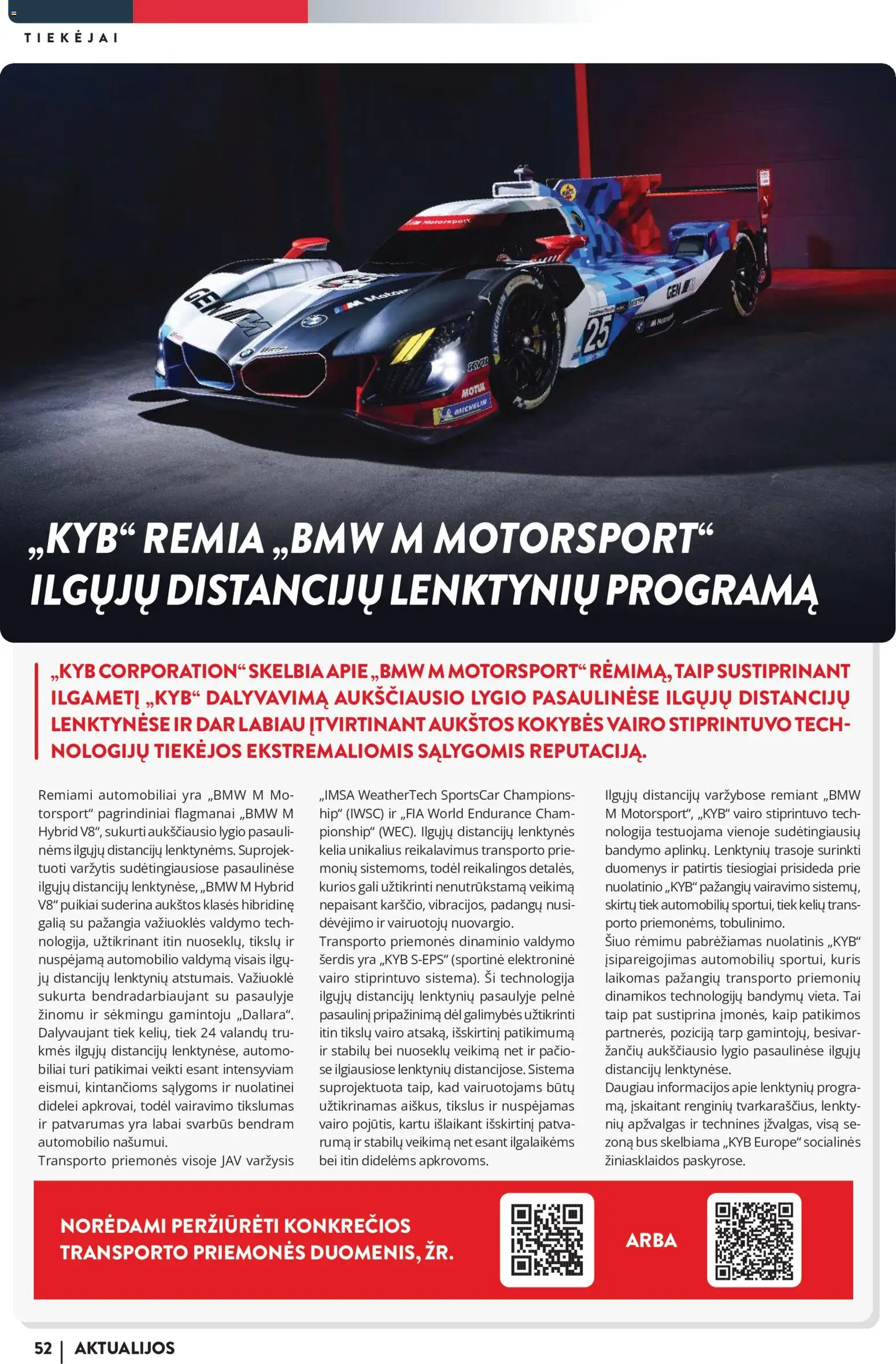 TIEKĖJAI

„KYB“ REMIA „BMW M MOTORSPORT“ ILGŲJŲ DISTANCIJŲ LENKTYNIŲ PROGRAMĄ

„KYB CORPORATION“ SKELBIA APIE „BMW M MOTORSPORT“ RĖMIMĄ, TAIP SUSTIPRINANT ILGAMETĮ „KYB“ DALYVAVIMĄ AUKŠČIAUSIO LYGIO PASAULINĖSE ILGŲJŲ DISTANCIJŲ LENKTYNĖSE IR DAR LABIAU ĮTVIRTINANT AUKŠTOS KOKYBĖS VAIRO STIPRINTUVO TECHNOLOGIJŲ TIEKĖJOS EKSTREMALIOMIS SĄLYGOMIS REPUTACIJĄ.

Remiami automobiliai yra „BMW M Motorsport“ pagrindiniai flagmanai „BMW M Hybrid V8“, sukurti aukščiausio lygio pasaulinėms ilgųjų distancijų lenktynėms. Suprojektuoti varžytis sudėtingiausiose pasaulinėse ilgųjų distancijų lenktynėse, „BMW M Hybrid V8“ puikiai suderina aukštos klasės hibridinę galią su pažangia važiuoklės valdymo technologija, užtikrinant itin nuoseklų, tikslų ir nuspėjamą automobilio valdymą visais ilgųjų distancijų lenktynių atstumais. Važiuoklė sukurta bendradarbiaujant su pasaulyje žinomu ir sėkmingu gamintoju „Dallara“. Dalyvaujant tiek kelių, tiek 24 valandų trukmės ilgųjų distancijų lenktynėse, automobiliai turi patikimai veikti esant intensyviam eismui, kintančioms sąlygoms ir nuolatinei didelei apkrovai, todėl vairavimo tikslumas ir patvarumas yra labai svarbūs bendram automobilio našumui.
Transporto priemonės visoje JAV varžysis „IMSA WeatherTech SportsCar Championship“ (IWSC) ir „FIA World Endurance Championship“ (WEC). Ilgųjų distancijų lenktynės kelia unikalius reikalavimus transporto priemonių sistemoms, todėl reikalingos detalės, kurios gali užtikrinti nenutrūkstamą veikimą nepaisant karščio, vibracijos, padangų nusidėvėjimo ir vairuotojų nuovargio.
Transporto priemonės dinaminio valdymo šerdis yra „KYB S-EPS“ (sportinė elektroninė vairo stiprintuvo sistema). Ši technologija ilgųjų distancijų lenktynių pasaulyje pelnė pasaulinį pripažinimą dėl galimybės užtikrinti itin tikslų vairo atsaką, išskirtinį patikimumą ir stabilų bei nuoseklų veikimą net ir pačiose ilgiausiose lenktynių distancijose. Sistema suprojektuota taip, kad vairuotojams būtų užtikrinamas aiškus, tikslus ir nuspėjamas vairo pojūtis, kartu išlaikant išskirtinį patvarumą ir stabilų veikimą net esant ilgalaikėms bei itin didelėms apkrovoms.
Ilgųjų distancijų varžybose remiant „BMW M Motorsport“, „KYB“ vairo stiprintuvo technologija testuojama vienoje sudėtingiausių bandymo aplinkų. Lenktynių trasoje surinkti duomenys ir patirtis tiesiogiai prisideda prie nuolatinio „KYB“ pažangių vairavimo sistemų, skirtų tiek automobilių sportui, tiek kelių transporto priemonėms, tobulinimo.
Šiuo rėmimu pabrėžiamas nuolatinis „KYB“ įsipareigojimas automobilių sportui, kuris laikomas pažangių transporto priemonių dinamikos technologijų bandymų vieta. Tai taip pat sustiprina įmonės, kaip patikimos partnerės, poziciją tarp gamintojų, besivaržančių aukščiausio lygio pasaulinėse ilgųjų distancijų lenktynėse.
Daugiau informacijos apie lenktynių programą, įskaitant renginių tvarkaraščius, lenktynių apžvalgas ir technines įžvalgas, visą sezoną bus skelbiama „KYB Europe“ socialinės žiniasklaidos paskyrose.

NORĖDAMI PERŽIŪRĖTI KONKREČIOS TRANSPORTO PRIEMONĖS DUOMENIS, ŽR.

ARBA

52 | AKTUALIJOS